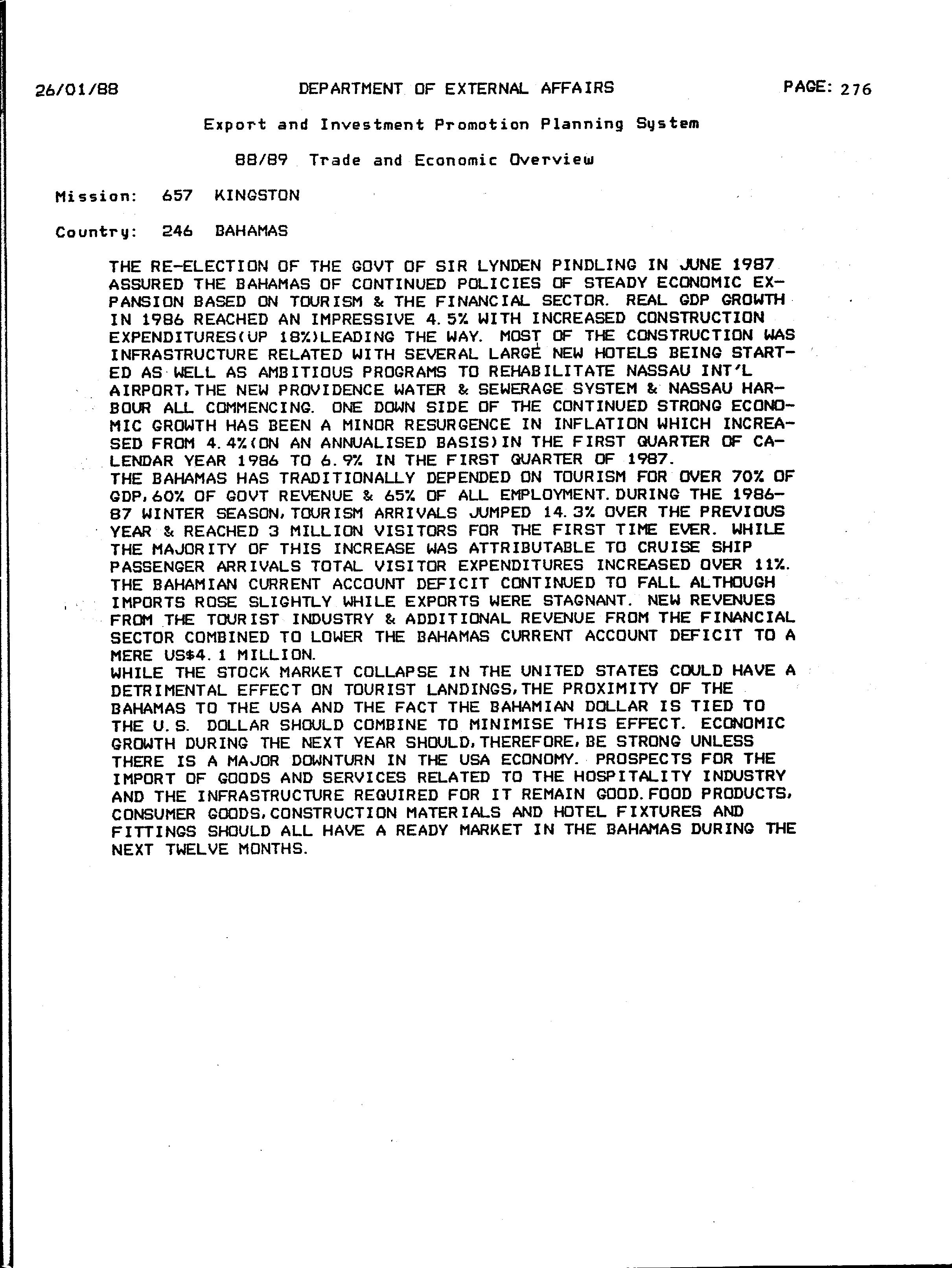 26/01/88 DEPARTMENT OF EXTERNAL AFFAIRS PAGE: 276

Export and Investment Promotion Planning System

88/89 Trade and Economic Overview

Mission: 657 KINGSTON

Country: 246 BAHAMAS

THE RE-ELECTION OF THE GOVT OF SIR LYNDEN PINDLING IN JUNE 1987 ASSURED THE BAHAMAS OF CONTINUED POLICIES OF STEADY ECONOMIC EXPANSION BASED ON TOURISM & THE FINANCIAL SECTOR. REAL GDP GROWTH IN 1986 REACHED AN IMPRESSIVE 4.5% WITH INCREASED CONSTRUCTION EXPENDITURES(UP 18%)LEADING THE WAY. MOST OF THE CONSTRUCTION WAS INFRASTRUCTURE RELATED WITH SEVERAL LARGE NEW HOTELS BEING STARTED AS WELL AS AMBITIOUS PROGRAMS TO REHABILITATE NASSAU INT'L AIRPORT, THE NEW PROVIDENCE WATER & SEWERAGE SYSTEM & NASSAU HARBOUR ALL COMMENCING. ONE DOWN SIDE OF THE CONTINUED STRONG ECONOMIC GROWTH HAS BEEN A MINOR RESURGENCE IN INFLATION WHICH INCREASED FROM 4.4%(ON AN ANNUALISED BASIS)IN THE FIRST QUARTER OF CALENDAR YEAR 1986 TO 6.9% IN THE FIRST QUARTER OF 1987.
THE BAHAMAS HAS TRADITIONALLY DEPENDED ON TOURISM FOR OVER 70% OF GDP, 60% OF GOVT REVENUE & 65% OF ALL EMPLOYMENT. DURING THE 1986-87 WINTER SEASON, TOURISM ARRIVALS JUMPED 14.3% OVER THE PREVIOUS YEAR & REACHED 3 MILLION VISITORS FOR THE FIRST TIME EVER. WHILE THE MAJORITY OF THIS INCREASE WAS ATTRIBUTABLE TO CRUISE SHIP PASSENGER ARRIVALS TOTAL VISITOR EXPENDITURES INCREASED OVER 11%. THE BAHAMIAN CURRENT ACCOUNT DEFICIT CONTINUED TO FALL ALTHOUGH IMPORTS ROSE SLIGHTLY WHILE EXPORTS WERE STAGNANT. NEW REVENUES FROM THE TOURIST INDUSTRY & ADDITIONAL REVENUE FROM THE FINANCIAL SECTOR COMBINED TO LOWER THE BAHAMAS CURRENT ACCOUNT DEFICIT TO A MERE US$4.1 MILLION.
WHILE THE STOCK MARKET COLLAPSE IN THE UNITED STATES COULD HAVE A DETRIMENTAL EFFECT ON TOURIST LANDINGS, THE PROXIMITY OF THE BAHAMAS TO THE USA AND THE FACT THE BAHAMIAN DOLLAR IS TIED TO THE U.S. DOLLAR SHOULD COMBINE TO MINIMISE THIS EFFECT. ECONOMIC GROWTH DURING THE NEXT YEAR SHOULD, THEREFORE, BE STRONG UNLESS THERE IS A MAJOR DOWNTURN IN THE USA ECONOMY. PROSPECTS FOR THE IMPORT OF GOODS AND SERVICES RELATED TO THE HOSPITALITY INDUSTRY AND THE INFRASTRUCTURE REQUIRED FOR IT REMAIN GOOD. FOOD PRODUCTS, CONSUMER GOODS, CONSTRUCTION MATERIALS AND HOTEL FIXTURES AND FITTINGS SHOULD ALL HAVE A READY MARKET IN THE BAHAMAS DURING THE NEXT TWELVE MONTHS.